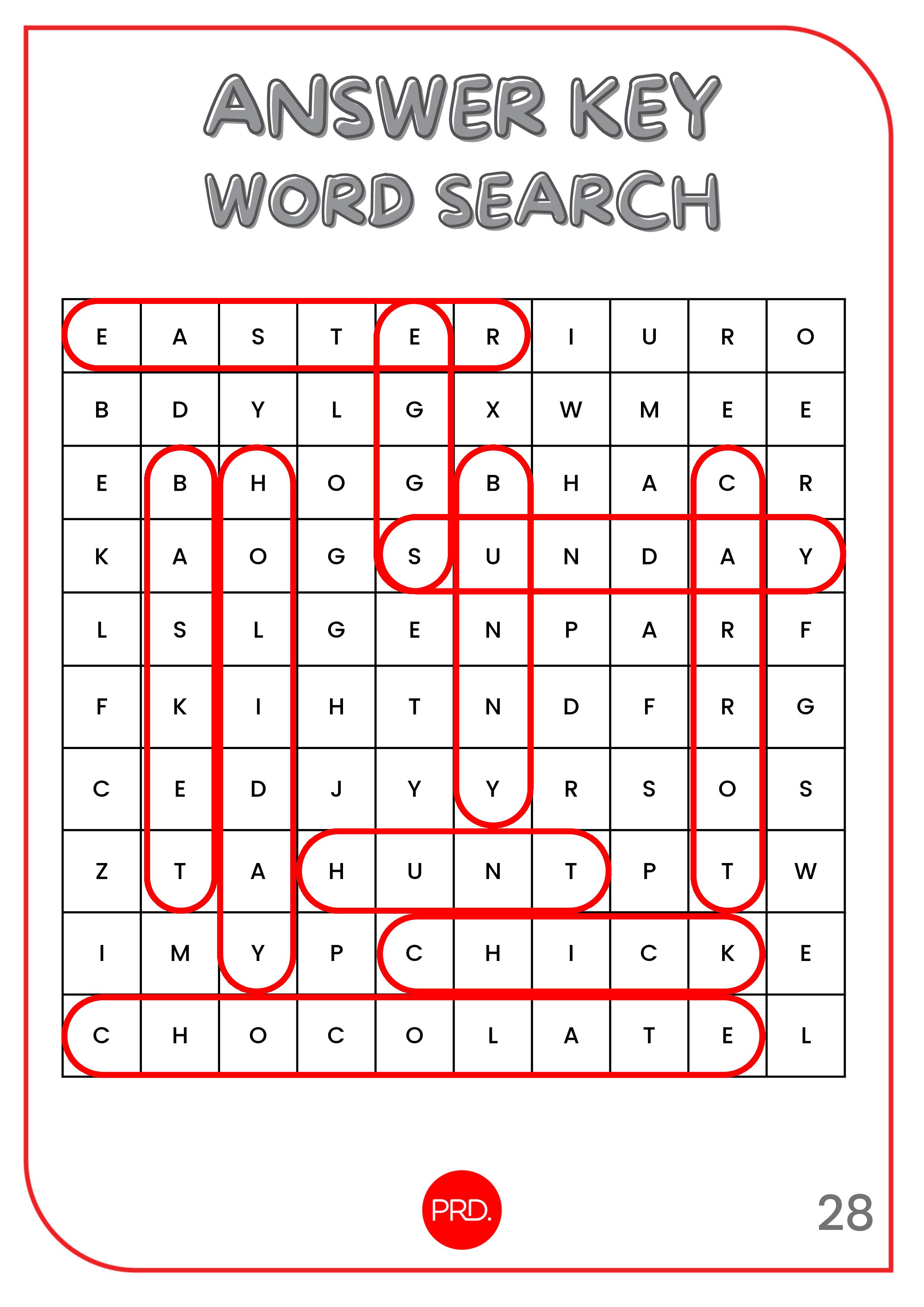 ANSWER KEY
WORD SEARCH

| E | A | S | T | E | R | I | U | R | O |
|---|---|---|---|---|---|---|---|---|---|
| B | D | Y | L | G | X | W | M | E | E |
| E | B | H | O | G | B | H | A | C | R |
| K | A | O | G | S | U | N | D | A | Y |
| L | S | L | G | E | N | P | A | R | F |
| F | K | I | H | T | N | D | F | R | G |
| C | E | D | J | Y | Y | R | S | O | S |
| Z | T | A | H | U | N | T | P | T | W |
| I | M | Y | P | C | H | I | C | K | E |
| C | H | O | C | O | L | A | T | E | L |

PRD.

28